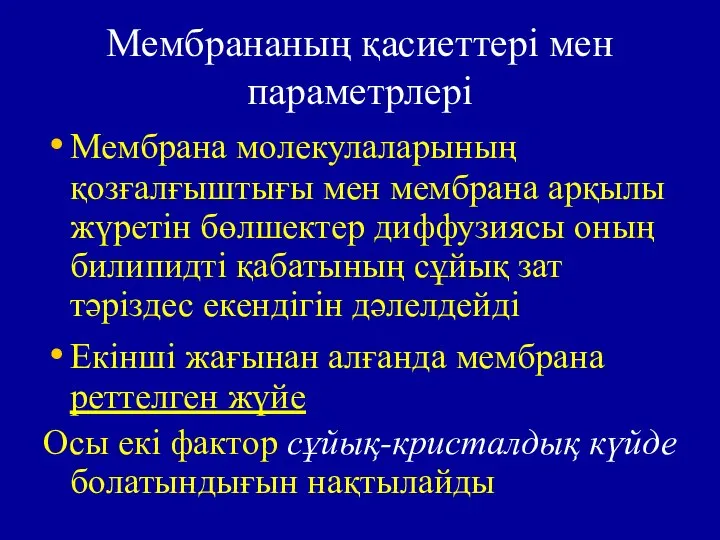 Мембрананың қасиеттері мен параметрлері

• Мембрана молекулаларының қозғалғыштығы мен мембрана арқылы жүретін бөлшектер диффузиясы оның билипидті қабатының сұйық зат тәріздес екендігін дәлелдейді

• Екінші жағынан алғанда мембрана реттелген жүйе

Осы екі фактор сұйық-кристалдық күйде болатындығын нақтылайды